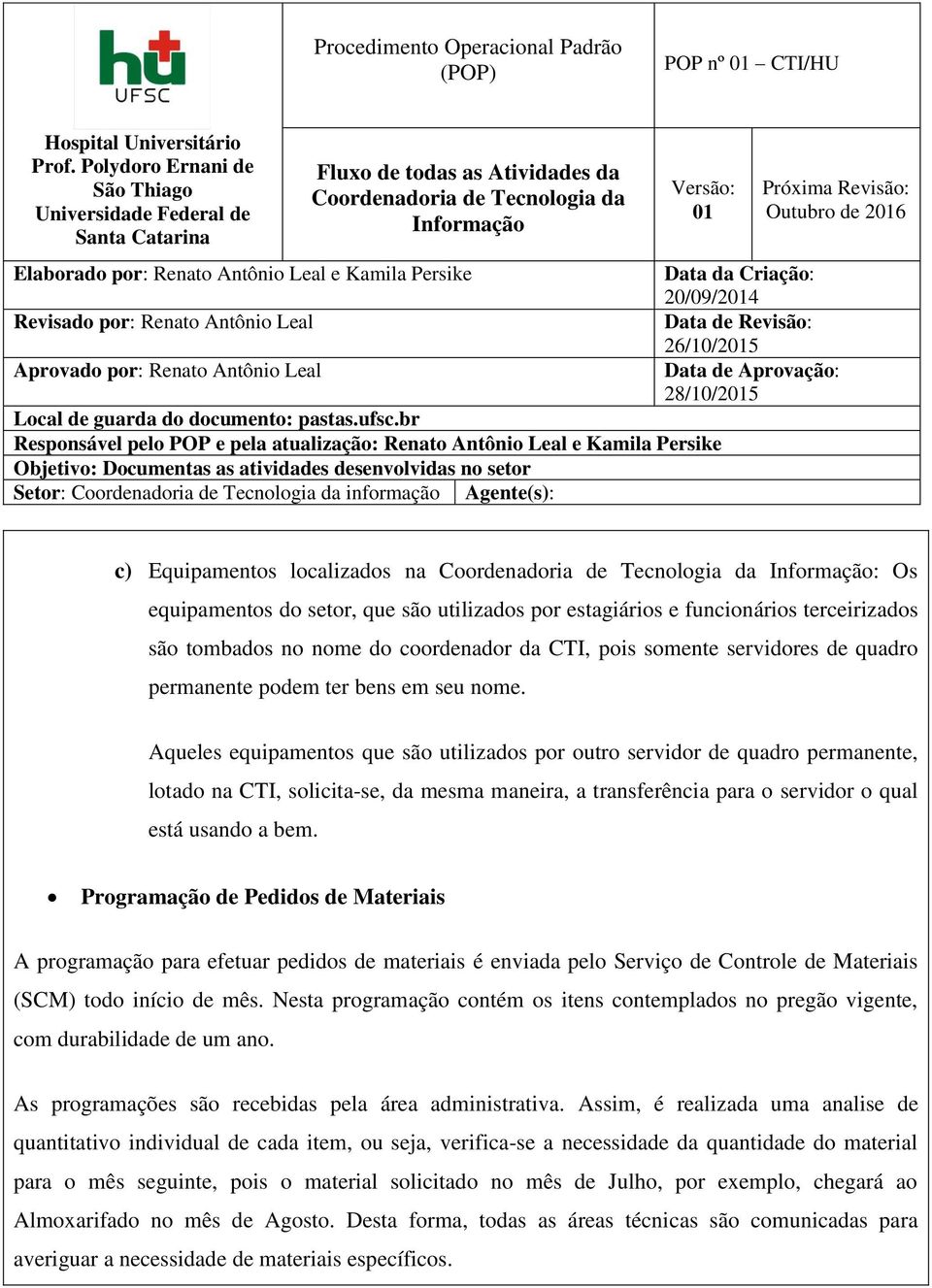 hu UFSC

Procedimento Operacional Padrão (POP)

POP nº 01 – CTI/HU

Hospital Universitário Prof. Polydoro Ernani de São Thiago Universidade Federal de Santa Catarina

Fluxo de todas as Atividades da Coordenadoria de Tecnologia da Informação

Versão: 01

Próxima Revisão: Outubro de 2016

Elaborado por: Renato Antônio Leal e Kamila Persike

Data da Criação: 20/09/2014

Revisado por: Renato Antônio Leal

Data de Revisão: 26/10/2015

Aprovado por: Renato Antônio Leal

Data de Aprovação: 28/10/2015

Local de guarda do documento: pastas.ufsc.br

Responsável pelo POP e pela atualização: Renato Antônio Leal e Kamila Persike

Objetivo: Documentas as atividades desenvolvidas no setor

Setor: Coordenadoria de Tecnologia da informação

Agente(s):

c) Equipamentos localizados na Coordenadoria de Tecnologia da Informação: Os equipamentos do setor, que são utilizados por estagiários e funcionários terceirizados são tombados no nome do coordenador da CTI, pois somente servidores de quadro permanente podem ter bens em seu nome.

Aqueles equipamentos que são utilizados por outro servidor de quadro permanente, lotado na CTI, solicita-se, da mesma maneira, a transferência para o servidor o qual está usando a bem.

• Programação de Pedidos de Materiais

A programação para efetuar pedidos de materiais é enviada pelo Serviço de Controle de Materiais (SCM) todo início de mês. Nesta programação contém os itens contemplados no pregão vigente, com durabilidade de um ano.

As programações são recebidas pela área administrativa. Assim, é realizada uma analise de quantitativo individual de cada item, ou seja, verifica-se a necessidade da quantidade do material para o mês seguinte, pois o material solicitado no mês de Julho, por exemplo, chegará ao Almoxarifado no mês de Agosto. Desta forma, todas as áreas técnicas são comunicadas para averiguar a necessidade de materiais específicos.